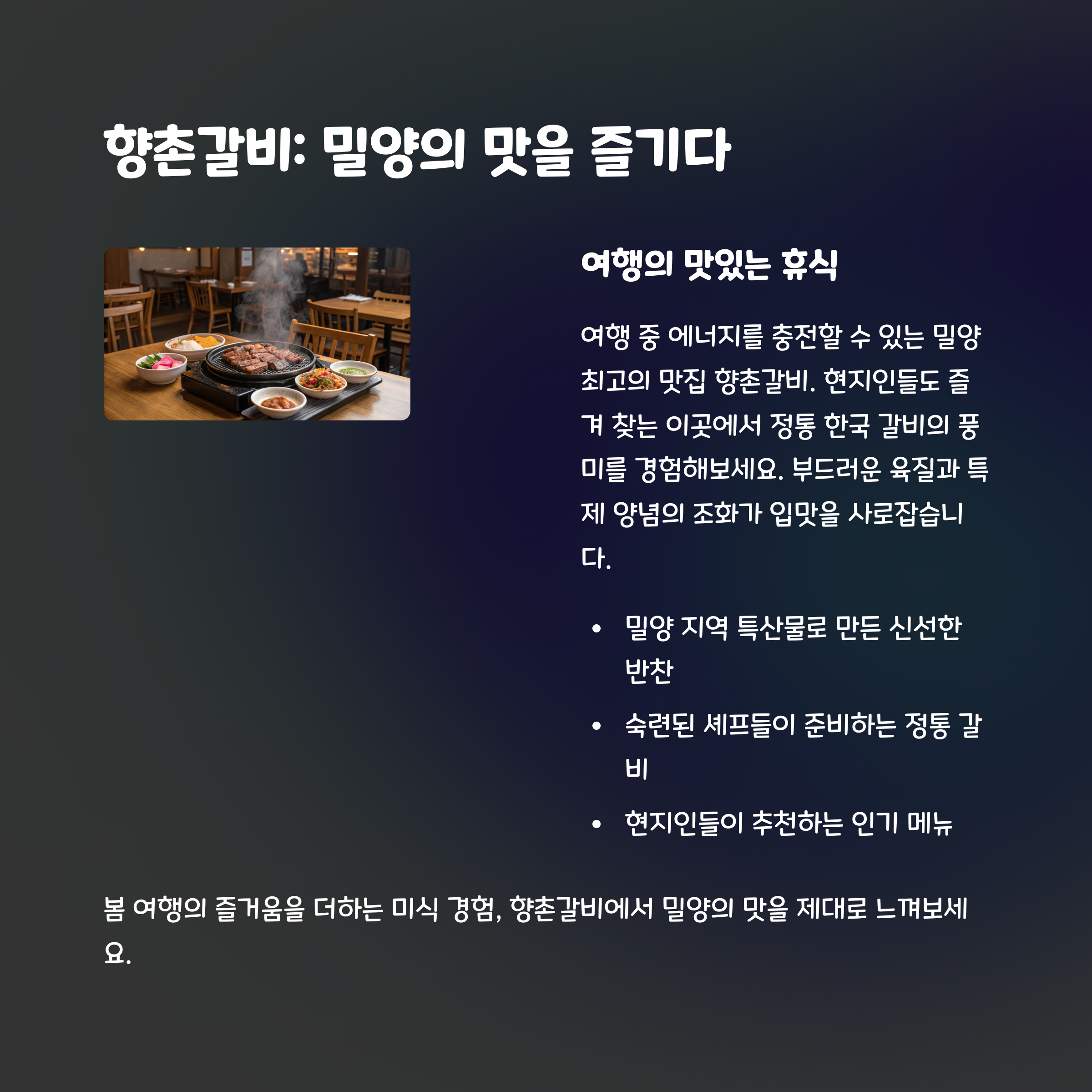 향촌갈비: 밀양의 맛을 즐기다

여행의 맛있는 휴식

여행 중 에너지를 충전할 수 있는 밀양 최고의 맛집 향촌갈비. 현지인들도 즐겨 찾는 이곳에서 정통 한국 갈비의 풍미를 경험해보세요. 부드러운 육질과 특제 양념의 조화가 입맛을 사로잡습니다.

• 밀양 지역 특산물로 만든 신선한 반찬
• 숙련된 셰프들이 준비하는 정통 갈비
• 현지인들이 추천하는 인기 메뉴

봄 여행의 즐거움을 더하는 미식 경험, 향촌갈비에서 밀양의 맛을 제대로 느껴보세요.